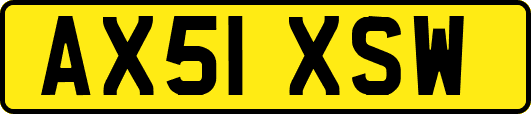 AX51 XSW